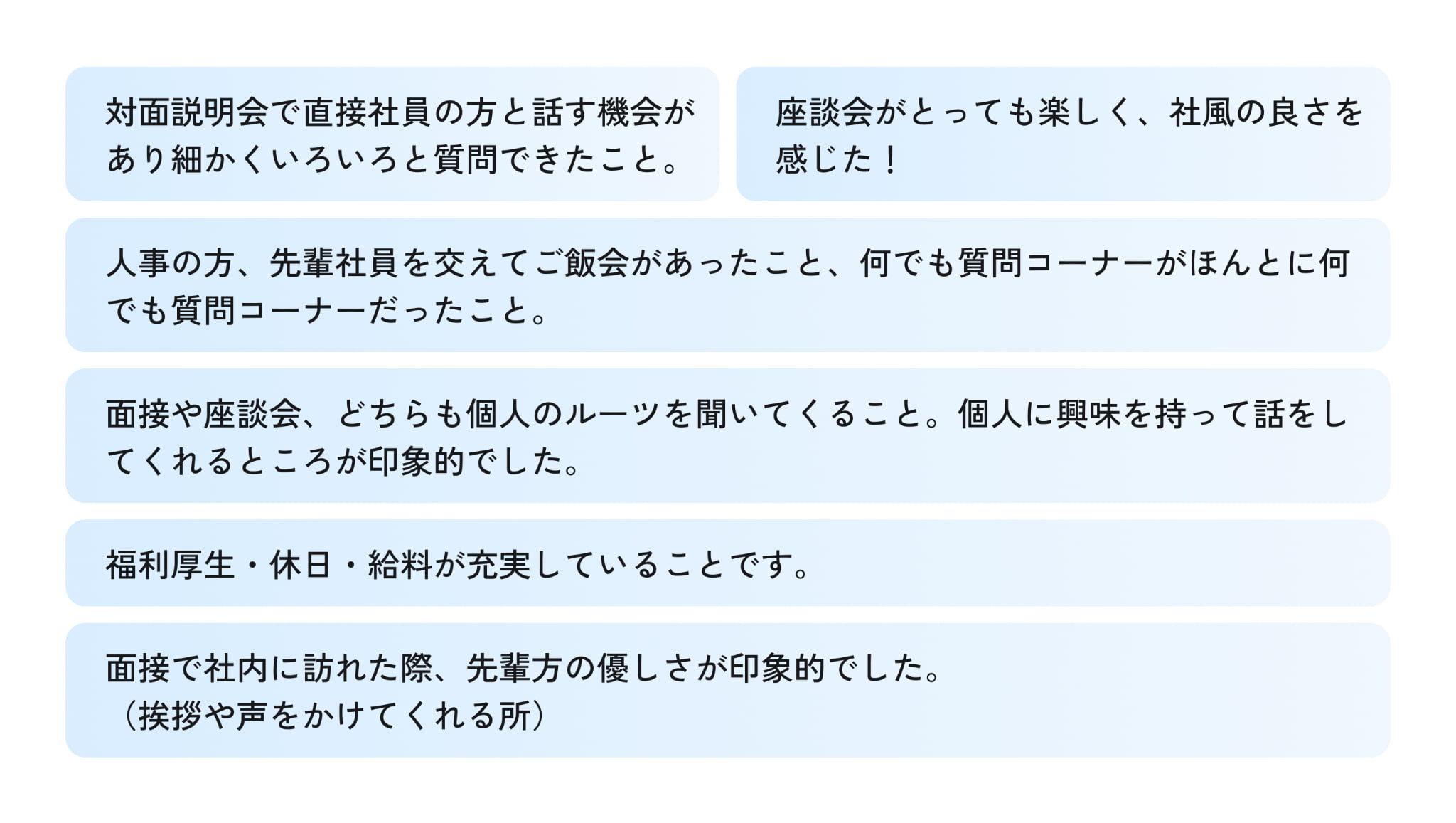 対面説明会で直接社員の方と話す機会があり細かくいろいろと質問できたこと。

座談会がとっても楽しく、社風の良さを感じた！

人事の方、先輩社員を交えてご飯会があったこと、何でも質問コーナーがほんとに何でも質問コーナーだったこと。

面接や座談会、どちらも個人のルーツを聞いてくること。個人に興味を持って話をしてくれるところが印象的でした。

福利厚生・休日・給料が充実していることです。

面接で社内に訪れた際、先輩方の優しさが印象的でした。
（挨拶や声をかけてくれる所）